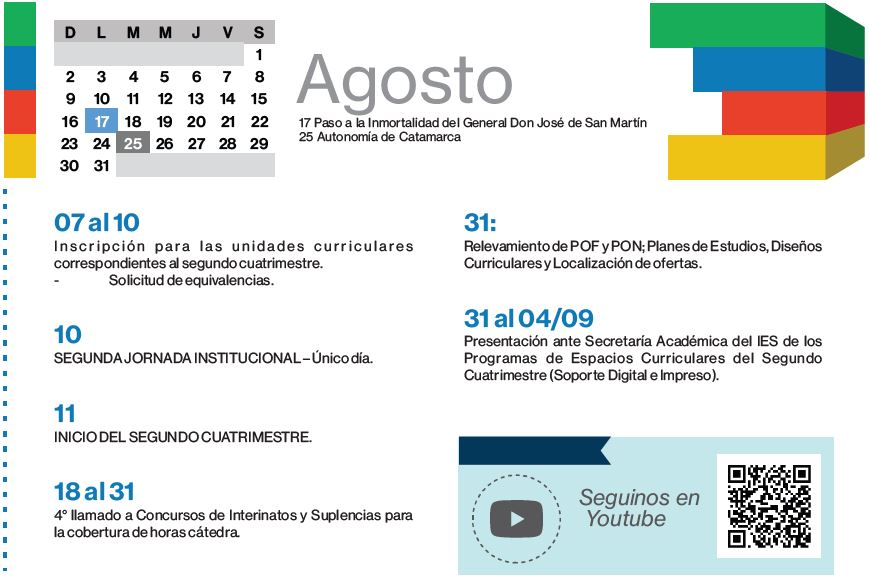 | D | L | M | M | J | V | S |
|---|---|---|---|---|---|---|
| | | | | | | 1 |
| 2 | 3 | 4 | 5 | 6 | 7 | 8 |
| 9 | 10 | 11 | 12 | 13 | 14 | 15 |
| 16 | 17 | 18 | 19 | 20 | 21 | 22 |
| 23 | 24 | 25 | 26 | 27 | 28 | 29 |
| 30 | 31 | | | | | |

Agosto

17 Paso a la Inmortalidad del General Don José de San Martín
25 Autonomía de Catamarca

07 al 10

Inscripción para las unidades curriculares correspondientes al segundo cuatrimestre.

- Solicitud de equivalencias.

10

SEGUNDA JORNADA INSTITUCIONAL – Único día.

11

INICIO DEL SEGUNDO CUATRIMESTRE.

18 al 31

4° llamado a Concursos de Interinatos y Suplencias para la cobertura de horas cátedra.

31:

Relevamiento de POF y PON; Planes de Estudios, Diseños Curriculares y Localización de ofertas.

31 al 04/09

Presentación ante Secretaría Académica del IES de los Programas de Espacios Curriculares del Segundo Cuatrimestre (Soporte Digital e Impreso).

Seguinos en Youtube